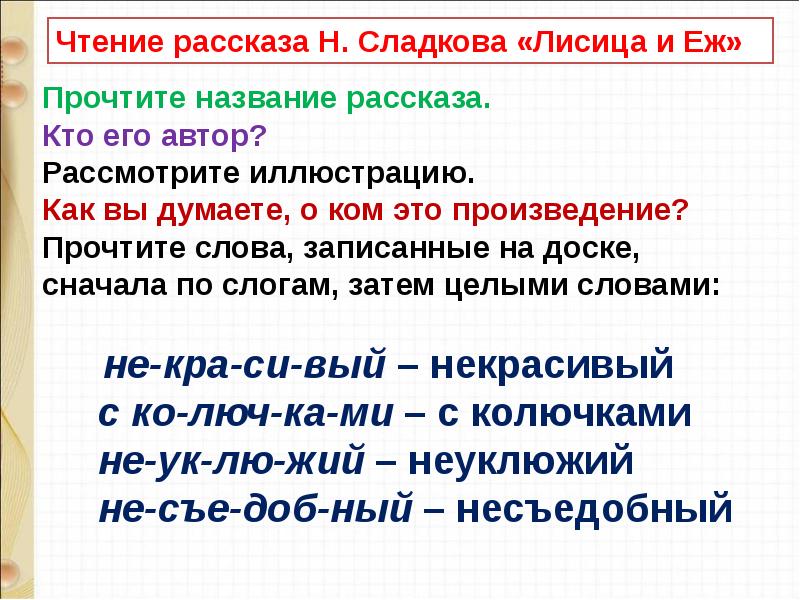 Чтение рассказа Н. Сладкова «Лисица и Еж»

Прочтите название рассказа.
Кто его автор?
Рассмотрите иллюстрацию.
Как вы думаете, о ком это произведение?
Прочтите слова, записанные на доске, сначала по слогам, затем целыми словами:

не-кра-си-вый – некрасивый
с ко-люч-ка-ми – с колючками
не-ук-лю-жий – неуклюжий
не-съе-доб-ный – несъедобный